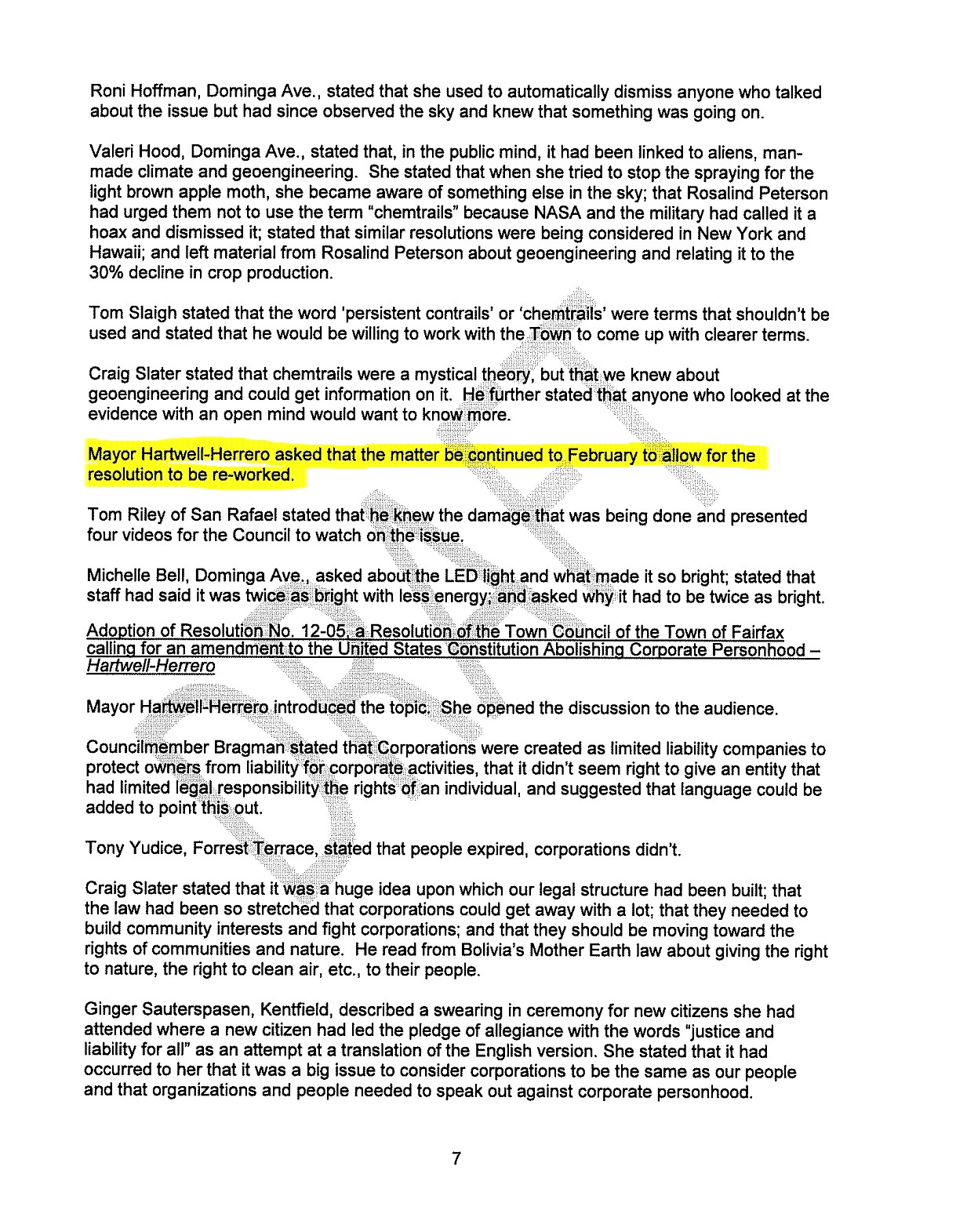 Roni Hoffman, Dominga Ave., stated that she used to automatically dismiss anyone who talked about the issue but had since observed the sky and knew that something was going on.

Valeri Hood, Dominga Ave., stated that, in the public mind, it had been linked to aliens, man-made climate and geoengineering. She stated that when she tried to stop the spraying for the light brown apple moth, she became aware of something else in the sky; that Rosalind Peterson had urged them not to use the term "chemtrails" because NASA and the military had called it a hoax and dismissed it; stated that similar resolutions were being considered in New York and Hawaii; and left material from Rosalind Peterson about geoengineering and relating it to the 30% decline in crop production.

Tom Slaigh stated that the word 'persistent contrails' or 'chemtrails' were terms that shouldn't be used and stated that he would be willing to work with the Town to come up with clearer terms.

Craig Slater stated that chemtrails were a mystical theory, but that we knew about geoengineering and could get information on it. He further stated that anyone who looked at the evidence with an open mind would want to know more.

Mayor Hartwell-Herrero asked that the matter be continued to February to allow for the resolution to be re-worked.

Tom Riley of San Rafael stated that he knew the damage that was being done and presented four videos for the Council to watch on the issue.

Michelle Bell, Dominga Ave., asked about the LED light and what made it so bright; stated that staff had said it was twice as bright with less energy; and asked why it had to be twice as bright.

Adoption of Resolution No. 12-05, a Resolution of the Town Council of the Town of Fairfax calling for an amendment to the United States Constitution Abolishing Corporate Personhood – Hartwell-Herrero

Mayor Hartwell-Herrero introduced the topic. She opened the discussion to the audience.

Councilmember Bragman stated that Corporations were created as limited liability companies to protect owners from liability for corporate activities, that it didn't seem right to give an entity that had limited legal responsibility the rights of an individual, and suggested that language could be added to point this out.

Tony Yudice, Forrest Terrace, stated that people expired, corporations didn't.

Craig Slater stated that it was a huge idea upon which our legal structure had been built; that the law had been so stretched that corporations could get away with a lot; that they needed to build community interests and fight corporations; and that they should be moving toward the rights of communities and nature. He read from Bolivia's Mother Earth law about giving the right to nature, the right to clean air, etc., to their people.

Ginger Sauterspasen, Kentfield, described a swearing in ceremony for new citizens she had attended where a new citizen had led the pledge of allegiance with the words "justice and liability for all" as an attempt at a translation of the English version. She stated that it had occurred to her that it was a big issue to consider corporations to be the same as our people and that organizations and people needed to speak out against corporate personhood.

7